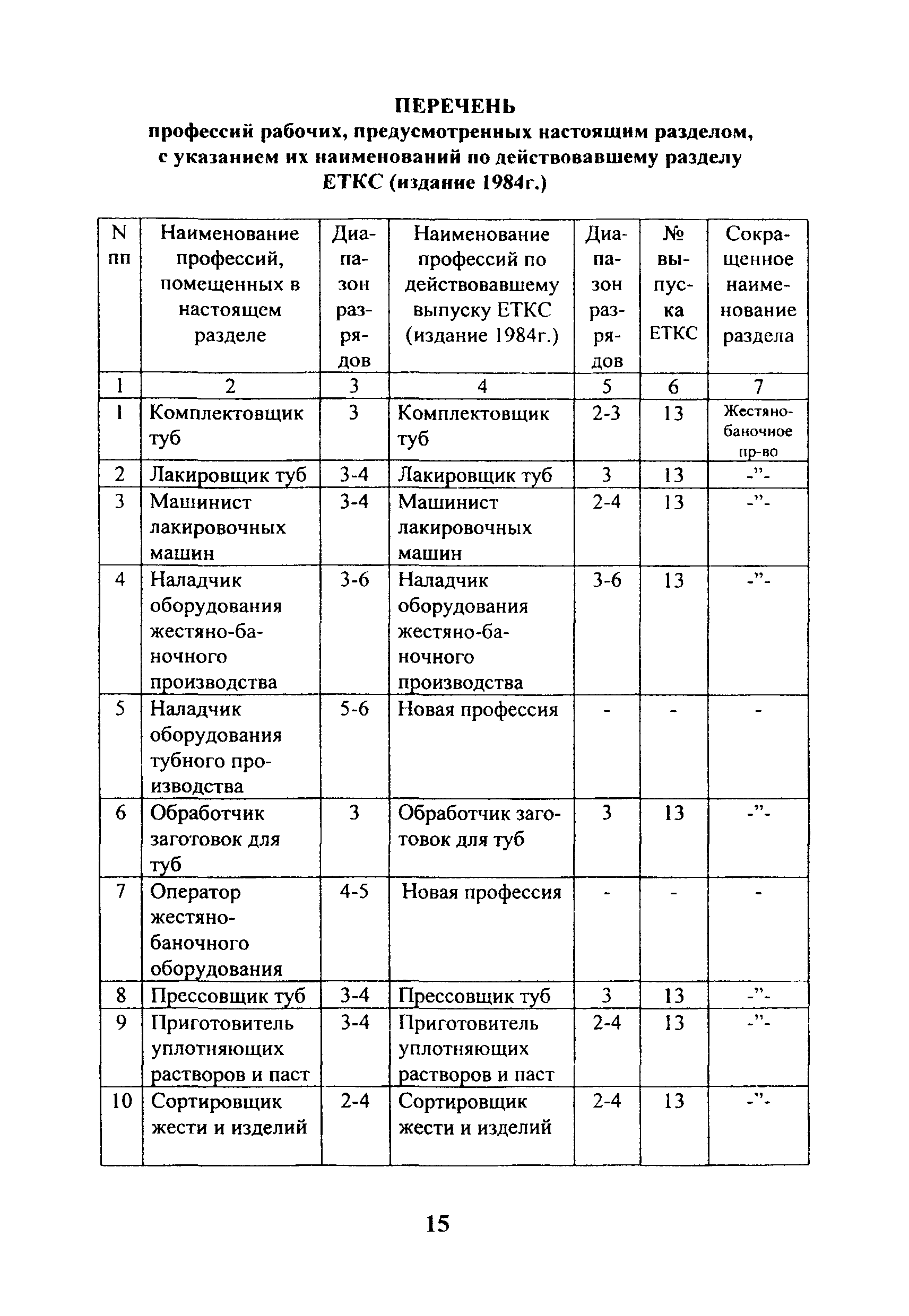 ПЕРЕЧЕНЬ
профессий рабочих, предусмотренных настоящим разделом, с указанием их наименований по действовавшему разделу ЕТКС (издание 1984г.)

| N пп | Наименование профессий, помещенных в настоящем разделе | Диапазон разрядов | Наименование профессий по действовавшему выпуску ЕТКС (издание 1984г.) | Диапазон разрядов | № выпуска ЕТКС | Сокращенное наименование раздела |
|---|---|---|---|---|---|---|
| 1 | 2 | 3 | 4 | 5 | 6 | 7 |
| 1 | Комплектовщик туб | 3 | Комплектовщик туб | 2-3 | 13 | Жестяно-баночное пр-во |
| 2 | Лакировщик туб | 3-4 | Лакировщик туб | 3 | 13 | -”- |
| 3 | Машинист лакировочных машин | 3-4 | Машинист лакировочных машин | 2-4 | 13 | -”- |
| 4 | Наладчик оборудования жестяно-баночного производства | 3-6 | Наладчик оборудования жестяно-баночного производства | 3-6 | 13 | -”- |
| 5 | Наладчик оборудования тубного производства | 5-6 | Новая профессия | - | - | - |
| 6 | Обработчик заготовок для туб | 3 | Обработчик заготовок для туб | 3 | 13 | -”- |
| 7 | Оператор жестяно-баночного оборудования | 4-5 | Новая профессия | - | - | - |
| 8 | Прессовщик туб | 3-4 | Прессовщик туб | 3 | 13 | -”- |
| 9 | Приготовитель уплотняющих растворов и паст | 3-4 | Приготовитель уплотняющих растворов и паст | 2-4 | 13 | -”- |
| 10 | Сортировщик жести и изделий | 2-4 | Сортировщик жести и изделий | 2-4 | 13 | -”- |

15